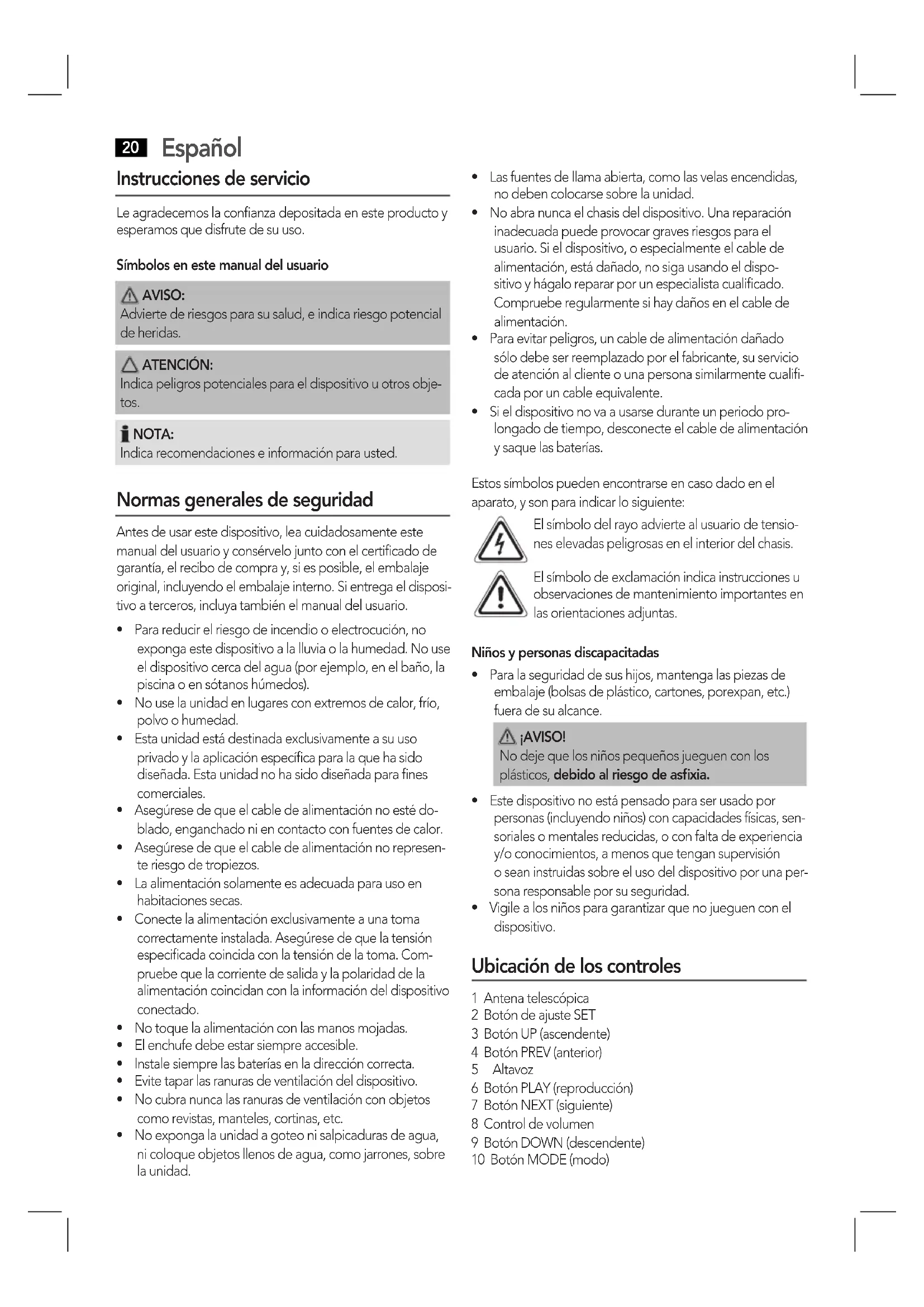 20 Español

Instrucciones de servicio

Le agradecemos la confianza depositada en este producto y esperamos que disfrute de su uso.

Símbolos en este manual del usuario

AVISO:
Advierte de riesgos para su salud, e indica riesgo potencial de heridas.

ATENCIÓN:
Indica peligros potenciales para el dispositivo u otros objetos.

NOTA:
Indica recomendaciones e información para usted.

Normas generales de seguridad

Antes de usar este dispositivo, lea cuidadosamente este manual del usuario y consérvelo junto con el certificado de garantía, el recibo de compra y, si es posible, el embalaje original, incluyendo el embalaje interno. Si entrega el dispositivo a terceros, incluya también el manual del usuario.

• Para reducir el riesgo de incendio o electrocución, no exponga este dispositivo a la lluvia o la humedad. No use el dispositivo cerca del agua (por ejemplo, en el baño, la piscina o en sótanos húmedos).
• No use la unidad en lugares con extremos de calor, frío, polvo o humedad.
• Esta unidad está destinada exclusivamente a su uso privado y la aplicación específica para la que ha sido diseñada. Esta unidad no ha sido diseñada para fines comerciales.
• Asegúrese de que el cable de alimentación no esté doblado, enganchado ni en contacto con fuentes de calor.
• Asegúrese de que el cable de alimentación no represente riesgo de tropiezos.
• La alimentación solamente es adecuada para uso en habitaciones secas.
• Conecte la alimentación exclusivamente a una toma correctamente instalada. Asegúrese de que la tensión especificada coincida con la tensión de la toma. Compruebe que la corriente de salida y la polaridad de la alimentación coincidan con la información del dispositivo conectado.
• No toque la alimentación con las manos mojadas.
• El enchufe debe estar siempre accesible.
• Instale siempre las baterías en la dirección correcta.
• Evite tapar las ranuras de ventilación del dispositivo.
• No cubra nunca las ranuras de ventilación con objetos como revistas, manteles, cortinas, etc.
• No exponga la unidad a goteo ni salpicaduras de agua, ni coloque objetos llenos de agua, como jarrones, sobre la unidad.
• Las fuentes de llama abierta, como las velas encendidas, no deben colocarse sobre la unidad.
• No abra nunca el chasis del dispositivo. Una reparación inadecuada puede provocar graves riesgos para el usuario. Si el dispositivo, o especialmente el cable de alimentación, está dañado, no siga usando el dispositivo y hágalo reparar por un especialista cualificado. Compruebe regularmente si hay daños en el cable de alimentación.
• Para evitar peligros, un cable de alimentación dañado sólo debe ser reemplazado por el fabricante, su servicio de atención al cliente o una persona similarmente cualificada por un cable equivalente.
• Si el dispositivo no va a usarse durante un periodo prolongado de tiempo, desconecte el cable de alimentación y saque las baterías.

Estos símbolos pueden encontrarse en caso dado en el aparato, y son para indicar lo siguiente:

El símbolo del rayo advierte al usuario de tensiones elevadas peligrosas en el interior del chasis.

El símbolo de exclamación indica instrucciones u observaciones de mantenimiento importantes en las orientaciones adjuntas.

Niños y personas discapacitadas
• Para la seguridad de sus hijos, mantenga las piezas de embalaje (bolsas de plástico, cartones, porexpan, etc.) fuera de su alcance.

¡AVISO!
No deje que los niños pequeños jueguen con los plásticos, debido al riesgo de asfixia.

• Este dispositivo no está pensado para ser usado por personas (incluyendo niños) con capacidades físicas, sensoriales o mentales reducidas, o con falta de experiencia y/o conocimientos, a menos que tengan supervisión o sean instruidas sobre el uso del dispositivo por una persona responsable por su seguridad.
• Vigile a los niños para garantizar que no jueguen con el dispositivo.

Ubicación de los controles

1 Antena telescópica
2 Botón de ajuste SET
3 Botón UP (ascendente)
4 Botón PREV (anterior)
5 Altavoz
6 Botón PLAY (reproducción)
7 Botón NEXT (siguiente)
8 Control de volumen
9 Botón DOWN (descendente)
10 Botón MODE (modo)